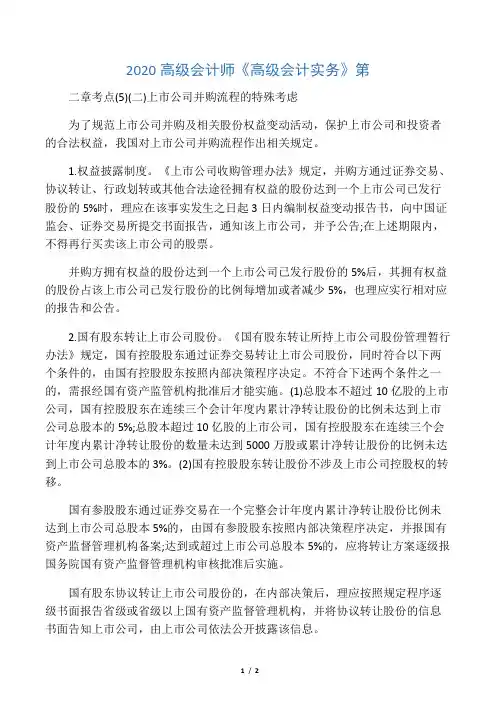 2020 高级会计师《高级会计实务》第

二章考点(5)(二)上市公司并购流程的特殊考虑

为了规范上市公司并购及相关股份权益变动活动，保护上市公司和投资者的合法权益，我国对上市公司并购流程作出相关规定。

1.权益披露制度。《上市公司收购管理办法》规定，并购方通过证券交易、协议转让、行政划转或其他合法途径拥有权益的股份达到一个上市公司已发行股份的 5%时，理应在该事实发生之日起 3 日内编制权益变动报告书，向中国证监会、证券交易所提交书面报告，通知该上市公司，并予公告;在上述期限内，不得再行买卖该上市公司的股票。

并购方拥有权益的股份达到一个上市公司已发行股份的 5%后，其拥有权益的股份占该上市公司已发行股份的比例每增加或者减少 5%，也理应实行相对应的报告和公告。

2.国有股东转让上市公司股份。《国有股东转让所持上市公司股份管理暂行办法》规定，国有控股股东通过证券交易转让上市公司股份，同时符合以下两个条件的，由国有控股股东按照内部决策程序决定。不符合下述两个条件之一的，需报经国有资产监管机构批准后才能实施。(1)总股本不超过 10 亿股的上市公司，国有控股股东在连续三个会计年度内累计净转让股份的比例未达到上市公司总股本的 5%;总股本超过 10 亿股的上市公司，国有控股股东在连续三个会计年度内累计净转让股份的数量未达到 5000 万股或累计净转让股份的比例未达到上市公司总股本的 3%。(2)国有控股股东转让股份不涉及上市公司控股权的转移。

国有参股股东通过证券交易在一个完整会计年度内累计净转让股份比例未达到上市公司总股本 5%的，由国有参股股东按照内部决策程序决定，并报国有资产监督管理机构备案;达到或超过上市公司总股本 5%的，应将转让方案逐级报国务院国有资产监督管理机构审核批准后实施。

国有股东协议转让上市公司股份的，在内部决策后，理应按照规定程序逐级书面报告省级或省级以上国有资产监督管理机构，并将协议转让股份的信息书面告知上市公司，由上市公司依法公开披露该信息。

1 / 2